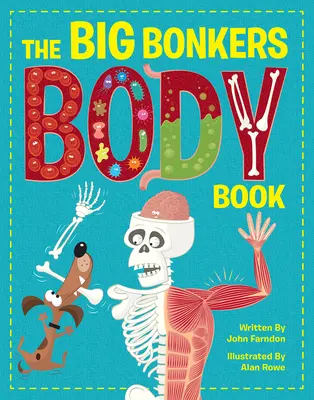 THE BIG BONKERS BODY BOOK

Written By
John Farndon

Illustrated By
Alan Rowe